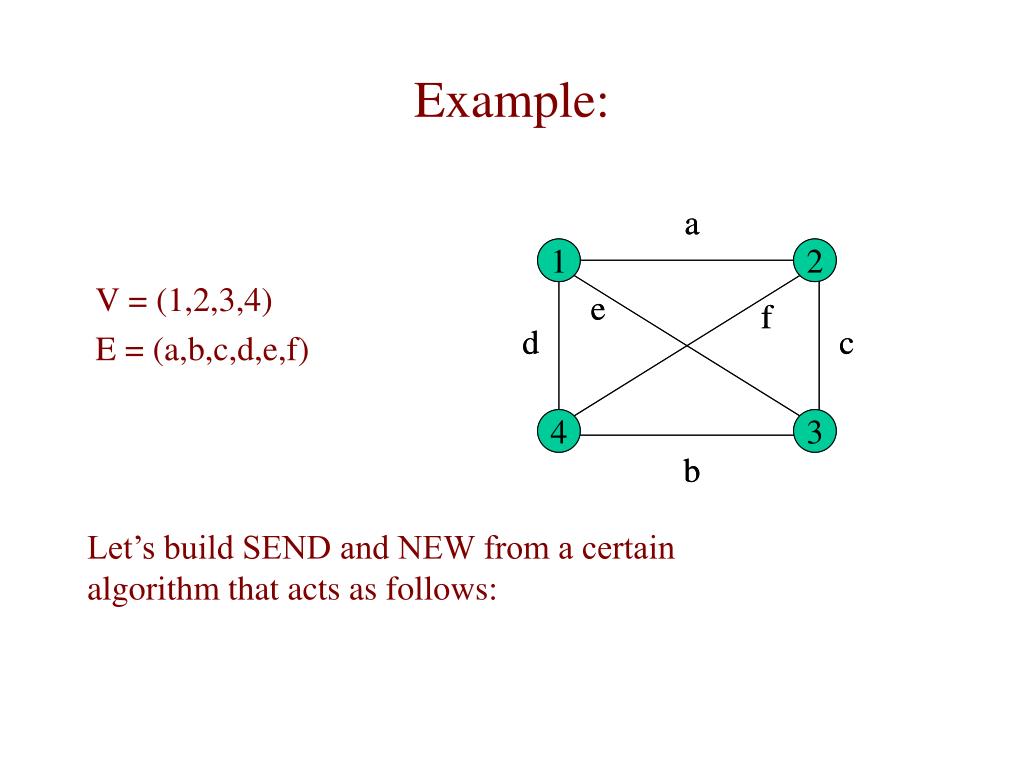 Example:

V = (1,2,3,4)

E = (a,b,c,d,e,f)

a

1

2

e

f

d

c

4

3

b

Let’s build SEND and NEW from a certain algorithm that acts as follows: